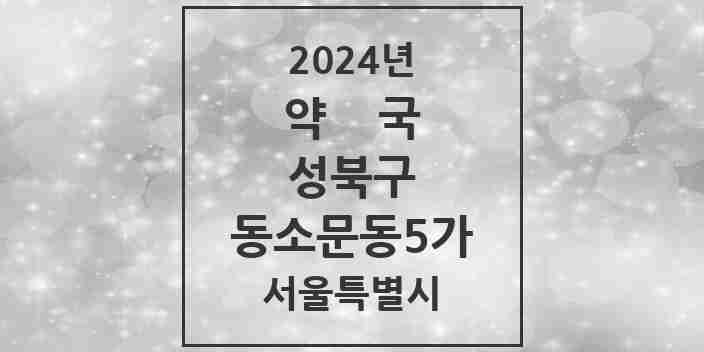 2024년
약 국
성북구
동소문동5가
서울특별시